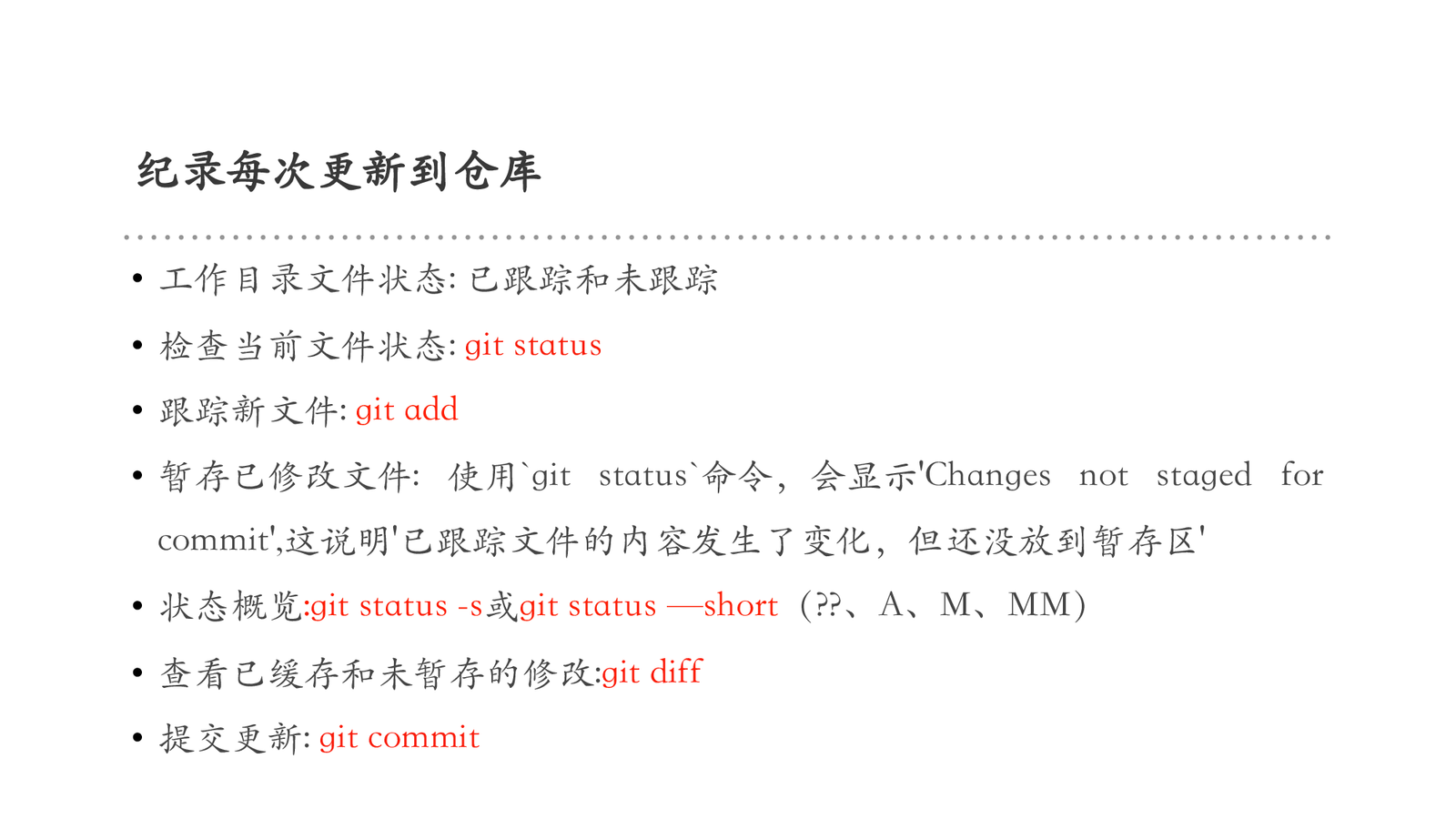 纪录每次更新到仓库

• 工作目录文件状态: 已跟踪和未跟踪
• 检查当前文件状态: git status
• 跟踪新文件: git add
• 暂存已修改文件: 使用`git status`命令，会显示'Changes not staged for commit',这说明'已跟踪文件的内容发生了变化，但还没放到暂存区'
• 状态概览:git status -s或git status —short（??、A、M、MM）
• 查看已缓存和未暂存的修改:git diff
• 提交更新: git commit